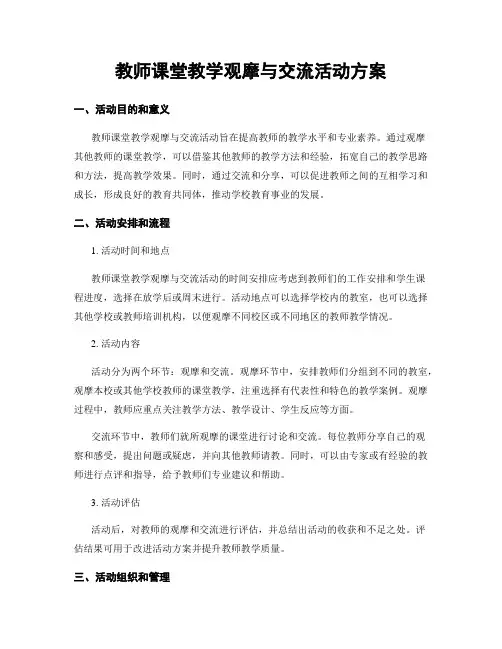 教师课堂教学观摩与交流活动方案

一、活动目的和意义

教师课堂教学观摩与交流活动旨在提高教师的教学水平和专业素养。通过观摩其他教师的课堂教学，可以借鉴其他教师的教学方法和经验，拓宽自己的教学思路和方法，提高教学效果。同时，通过交流和分享，可以促进教师之间的互相学习和成长，形成良好的教育共同体，推动学校教育事业的发展。

二、活动安排和流程

1. 活动时间和地点

教师课堂教学观摩与交流活动的时间安排应考虑到教师们的工作安排和学生课程进度，选择在放学后或周末进行。活动地点可以选择学校内的教室，也可以选择其他学校或教师培训机构，以便观摩不同校区或不同地区的教师教学情况。

2. 活动内容

活动分为两个环节：观摩和交流。观摩环节中，安排教师们分组到不同的教室，观摩本校或其他学校教师的课堂教学，注重选择有代表性和特色的教学案例。观摩过程中，教师应重点关注教学方法、教学设计、学生反应等方面。

交流环节中，教师们就所观摩的课堂进行讨论和交流。每位教师分享自己的观察和感受，提出问题或疑虑，并向其他教师请教。同时，可以由专家或有经验的教师进行点评和指导，给予教师们专业建议和帮助。

3. 活动评估

活动后，对教师的观摩和交流进行评估，并总结出活动的收获和不足之处。评估结果可用于改进活动方案并提升教师教学质量。

三、活动组织和管理